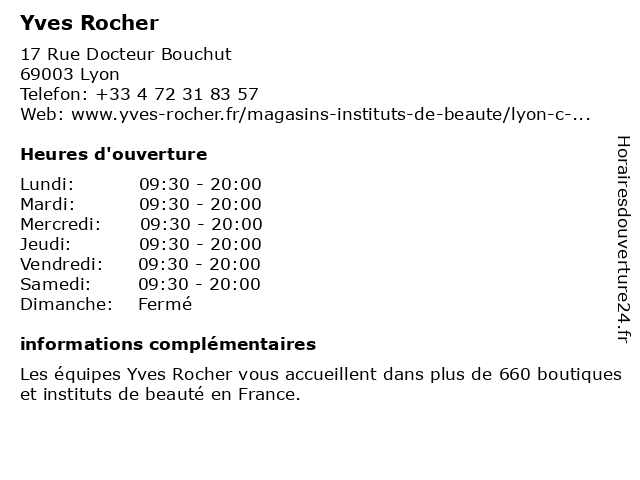 Yves Rocher

17 Rue Docteur Bouchut
69003 Lyon
Telefon: +33 4 72 31 83 57
Web: www.yves-rocher.fr/magasins-instituts-de-beaute/lyon-c-...

Heures d'ouverture

| | |
|---|---|
| Lundi: | 09:30 - 20:00 |
| Mardi: | 09:30 - 20:00 |
| Mercredi: | 09:30 - 20:00 |
| Jeudi: | 09:30 - 20:00 |
| Vendredi: | 09:30 - 20:00 |
| Samedi: | 09:30 - 20:00 |
| Dimanche: | Fermé |

informations complémentaires

Les équipes Yves Rocher vous accueillent dans plus de 660 boutiques et instituts de beauté en France.

Horairesdouverture24.fr